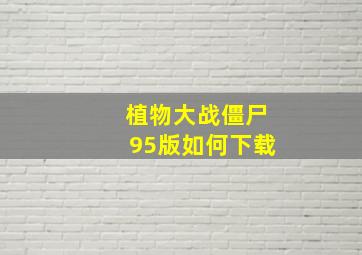 植物大战僵尸
95版如何下载